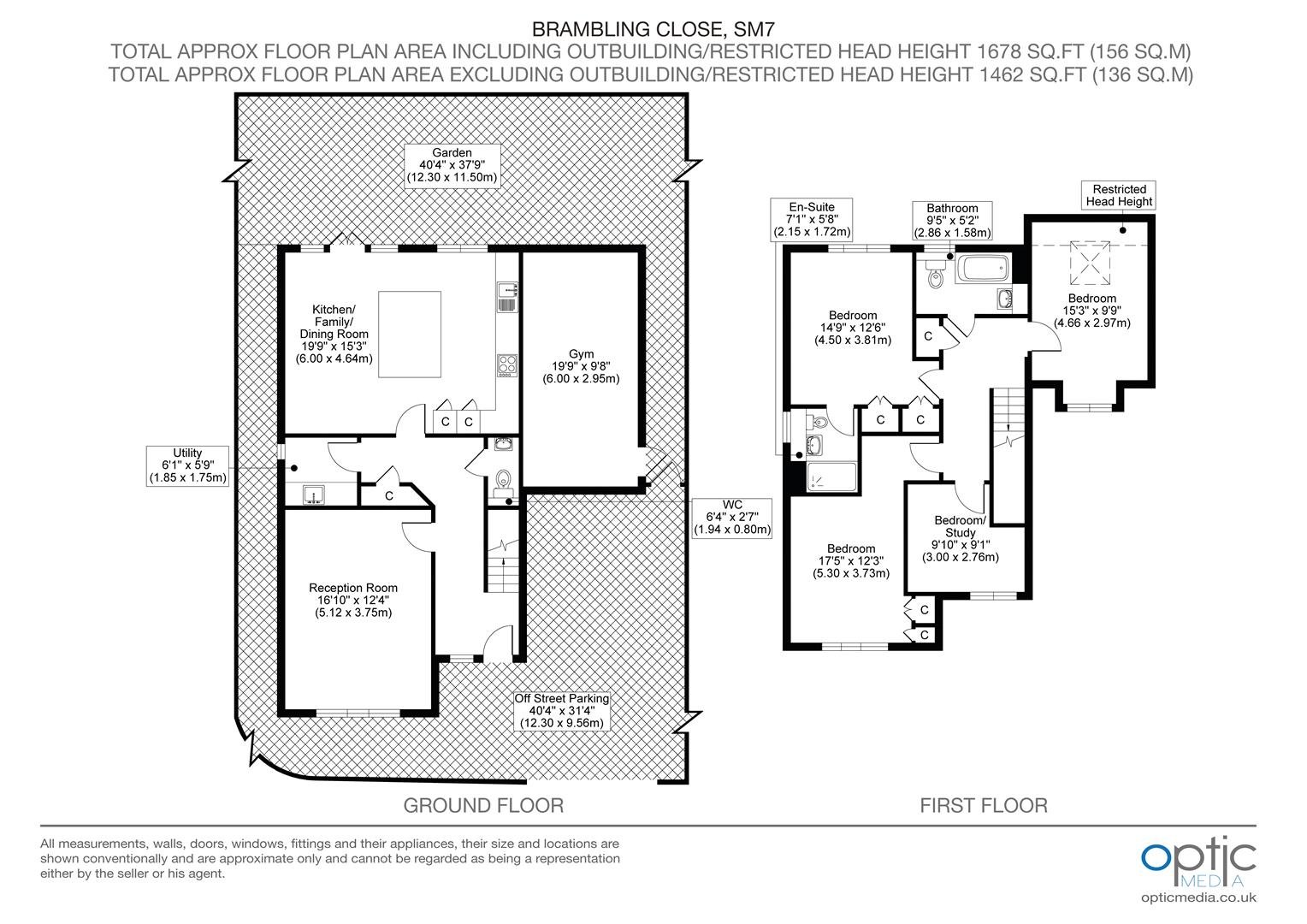 BRAMBLING CLOSE, SM7
TOTAL APPROX FLOOR PLAN AREA INCLUDING OUTBUILDING/RESTRICTED HEAD HEIGHT 1678 SQ.FT (156 SQ.M)
TOTAL APPROX FLOOR PLAN AREA EXCLUDING OUTBUILDING/RESTRICTED HEAD HEIGHT 1462 SQ.FT (136 SQ.M)

Garden
40'4" x 37'9"
(12.30 x 11.50m)

Kitchen/
Family/
Dining Room
19'9" x 15'3"
(6.00 x 4.64m)

C C

Gym
19'9" x 9'8"
(6.00 x 2.95m)

Utility
6'1" x 5'9"
(1.85 x 1.75m)

C

WC
6'4" x 2'7"
(1.94 x 0.80m)

Reception Room
16'10" x 12'4"
(5.12 x 3.75m)

Off Street Parking
40'4" x 31'4"
(12.30 x 9.56m)

GROUND FLOOR

En-Suite
7'1" x 5'8"
(2.15 x 1.72m)

Bathroom
9'5" x 5'2"
(2.86 x 1.58m)

Restricted
Head Height

Bedroom
14'9" x 12'6"
(4.50 x 3.81m)

C

Bedroom
15'3" x 9'9"
(4.66 x 2.97m)

C C

Bedroom/
Study
9'10" x 9'1"
(3.00 x 2.76m)

Bedroom
17'5" x 12'3"
(5.30 x 3.73m)

C
C

FIRST FLOOR

All measurements, walls, doors, windows, fittings and their appliances, their size and locations are shown conventionally and are approximate only and cannot be regarded as being a representation either by the seller or his agent.

optic MEDIA
opticmedia.co.uk